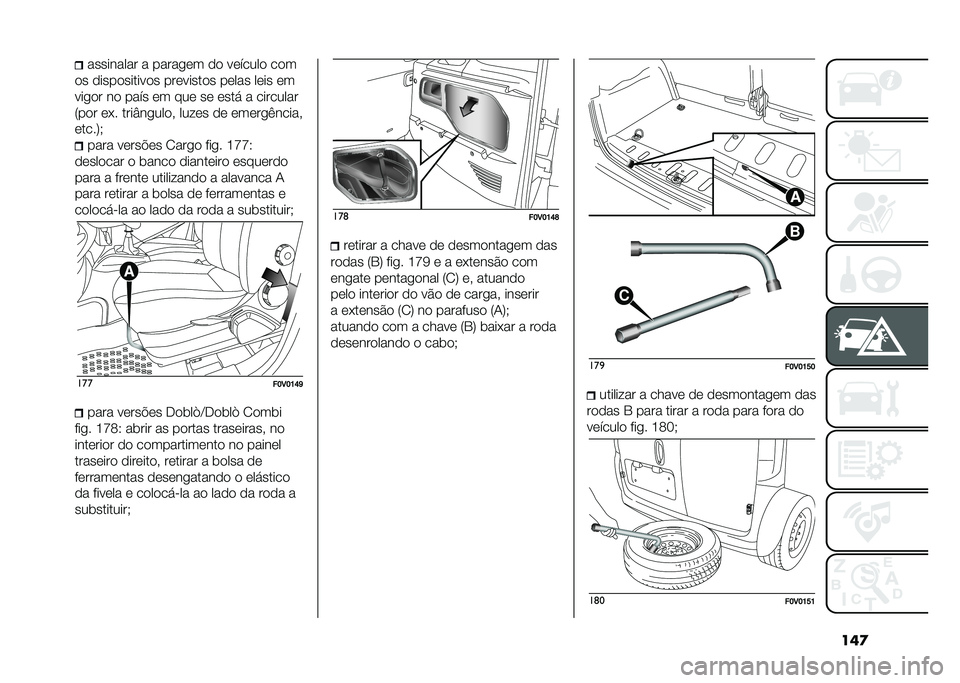 assinalar a paragem do veículo com os dispositivos previstos pelas leis em vigor no país em que se está a circular (por ex. triângulo, luzes de emergência, etc.);

para versões Cargo fig. 177: deslocar o banco dianteiro esquerdo para a frente utilizando a alavanca A para retirar a bolsa de ferramentas e colocá-la ao lado da roda a substituir;

A

177 F0V0149

para versões Doblò/Doblò Combi fig. 178: abrir as portas traseiras, no interior do compartimento no painel traseiro direito, retirar a bolsa de ferramentas desengatando o elástico da fivela e colocá-la ao lado da roda a substituir;

178 F0V0148

retirar a chave de desmontagem das rodas (B) fig. 179 e a extensão com engate pentagonal (C) e, atuando pelo interior do vão de carga, inserir a extensão (C) no parafuso (A); atuando com a chave (B) baixar a roda desenrolando o cabo;

A

B

C

179 F0V0150

utilizar a chave de desmontagem das rodas B para tirar a roda para fora do veículo fig. 180;

180 F0V0151

147

carmanualsonline.info